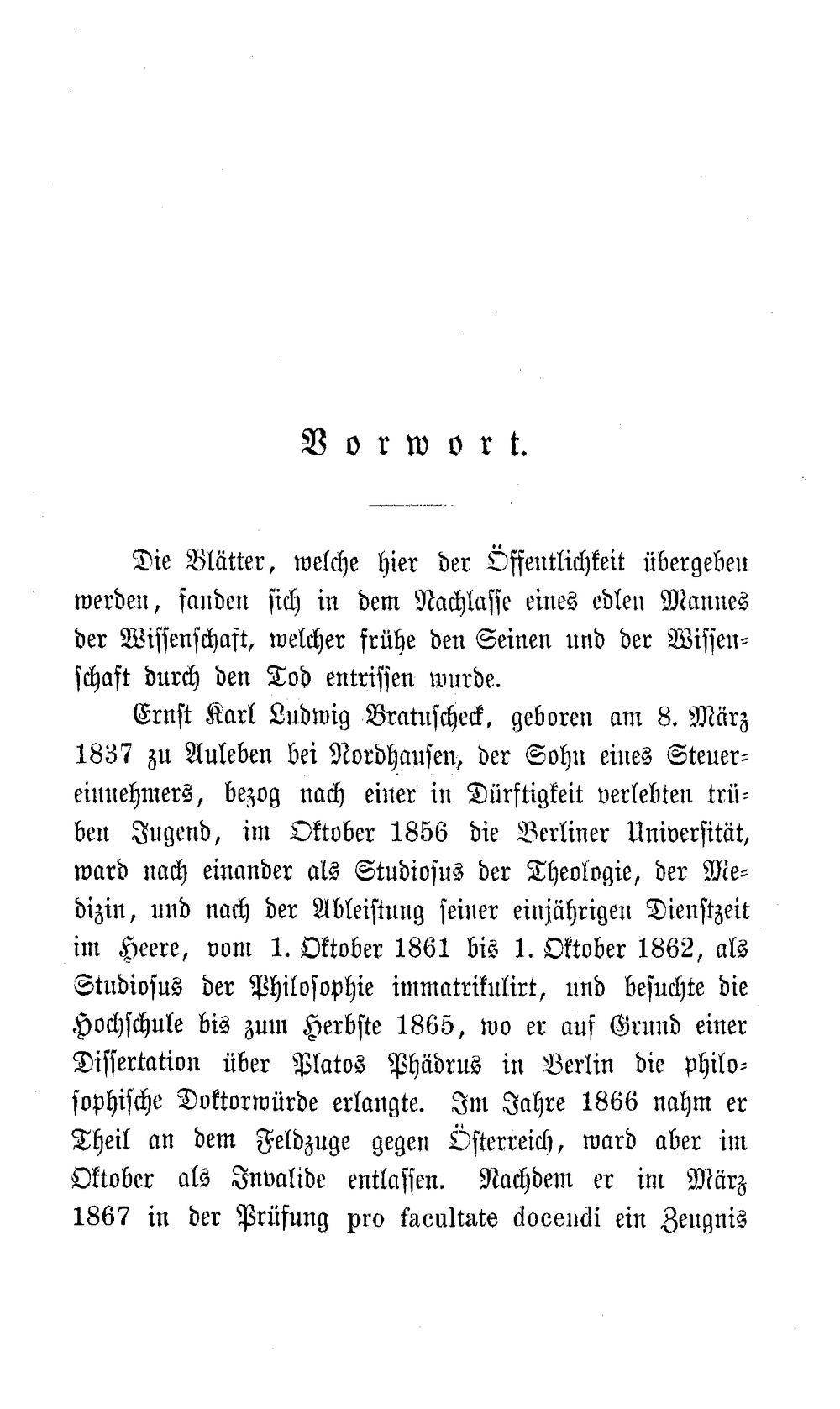 Vorwort.

Die Blätter, welche hier der Öffentlichkeit übergeben werden, fanden sich in dem Nachlasse eines edlen Mannes der Wissenschaft, welcher frühe den Seinen und der Wissenschaft durch den Tod entrissen wurde.

Ernst Karl Ludwig Bratuscheck, geboren am 8. März 1837 zu Auleben bei Nordhausen, der Sohn eines Steuereinnehmers, bezog nach einer in Dürftigkeit verlebten trüben Jugend, im Oktober 1856 die Berliner Universität, ward nach einander als Studiosus der Theologie, der Medizin, und nach der Ableistung seiner einjährigen Dienstzeit im Heere, vom 1. Oktober 1861 bis 1. Oktober 1862, als Studiosus der Philosophie immatrikulirt, und besuchte die Hochschule bis zum Herbste 1865, wo er auf Grund einer Dissertation über Platos Phädrus in Berlin die philosophische Doktorwürde erlangte. Im Jahre 1866 nahm er Theil an dem Feldzuge gegen Österreich, ward aber im Oktober als Invalide entlassen. Nachdem er im März 1867 in der Prüfung pro facultate docendi ein Zeugnis